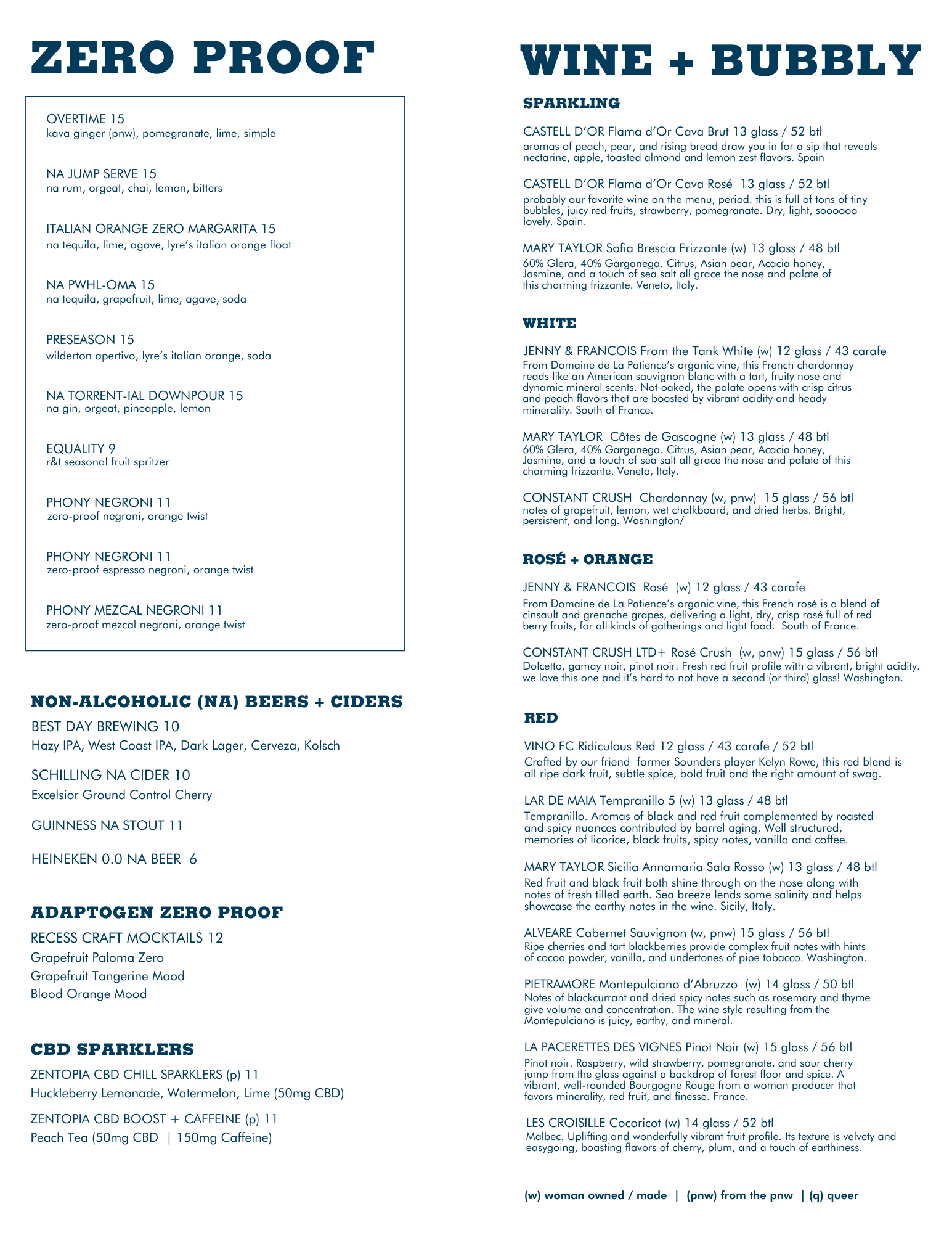 ZERO PROOF

OVERTIME 15
kava ginger (pnw), pomegranate, lime, simple

NA JUMP SERVE 15
na rum, orgeat, chai, lemon, bitters

ITALIAN ORANGE ZERO MARGARITA 15
na tequila, lime, agave, lyre's italian orange float

NA PWHL-OMA 15
na tequila, grapefruit, lime, agave, soda

PRESEASON 15
wilderton apertivo, lyre's italian orange, soda

NA TORRENT-IAL DOWNPOUR 15
na gin, orgeat, pineapple, lemon

EQUALITY 9
r&t seasonal fruit spritzer

PHONY NEGRONI 11
zero-proof negroni, orange twist

PHONY NEGRONI 11
zero-proof espresso negroni, orange twist

PHONY MEZCAL NEGRONI 11
zero-proof mezcal negroni, orange twist

NON-ALCOHOLIC (NA) BEERS + CIDERS

BEST DAY BREWING 10
Hazy IPA, West Coast IPA, Dark Lager, Cerveza, Kolsch

SCHILLING NA CIDER 10
Excelsior Ground Control Cherry

GUINNESS NA STOUT 11

HEINEKEN 0.0 NA BEER 6

ADAPTOGEN ZERO PROOF

RECESS CRAFT MOCKTAILS 12
Grapefruit Paloma Zero
Grapefruit Tangerine Mood
Blood Orange Mood

CBD SPARKLERS

ZENTOPIA CBD CHILL SPARKLERS (p) 11
Huckleberry Lemonade, Watermelon, Lime (50mg CBD)

ZENTOPIA CBD BOOST + CAFFEINE (p) 11
Peach Tea (50mg CBD | 150mg Caffeine)

WINE + BUBBLY

SPARKLING

CASTELL D'OR Flama d'Or Cava Brut 13 glass / 52 btl
aromas of peach, pear, and rising bread draw you in for a sip that reveals nectarine, apple, toasted almond and lemon zest flavors. Spain

CASTELL D'OR Flama d'Or Cava Rosé 13 glass / 52 btl
probably our favorite wine on the menu, period. this is full of tons of tiny bubbles, juicy red fruits, strawberry, pomegranate. Dry, light, soooooo lovely. Spain.

MARY TAYLOR Sofia Brescia Frizzante (w) 13 glass / 48 btl
60% Glera, 40% Garganega. Citrus, Asian pear, Acacia honey, Jasmine, and a touch of sea salt all grace the nose and palate of this charming frizzante. Veneto, Italy.

WHITE

JENNY & FRANCOIS From the Tank White (w) 12 glass / 43 carafe
From Domaine de La Patience's organic vine, this French chardonnay reads like an American sauvignon blanc with a tart, fruity nose and dynamic mineral scents. Not oaked, the palate opens with crisp citrus and peach flavors that are boosted by vibrant acidity and heady minerality. South of France.

MARY TAYLOR Côtes de Gascogne (w) 13 glass / 48 btl
60% Glera, 40% Garganega. Citrus, Asian pear, Acacia honey, Jasmine, and a touch of sea salt all grace the nose and palate of this charming frizzante. Veneto, Italy.

CONSTANT CRUSH Chardonnay (w, pnw) 15 glass / 56 btl
notes of grapefruit, lemon, wet chalkboard, and dried herbs. Bright, persistent, and long. Washington/

ROSÉ + ORANGE

JENNY & FRANCOIS Rosé (w) 12 glass / 43 carafe
From Domaine de La Patience's organic vine, this French rosé is a blend of cinsault and grenache grapes, delivering a light, dry, crisp rosé full of red berry fruits, for all kinds of gatherings and light food. South of France.

CONSTANT CRUSH LTD+ Rosé Crush (w, pnw) 15 glass / 56 btl
Dolcetto, gamay noir, pinot noir. Fresh red fruit profile with a vibrant, bright acidity. we love this one and it's hard to not have a second (or third) glass! Washington.

RED

VINO FC Ridiculous Red 12 glass / 43 carafe / 52 btl
Crafted by our friend former Sounders player Kelyn Rowe, this red blend is all ripe dark fruit, subtle spice, bold fruit and the right amount of swag.

LAR DE MAIA Tempranillo 5 (w) 13 glass / 48 btl
Tempranillo. Aromas of black and red fruit complemented by roasted and spicy nuances contributed by barrel aging. Well structured, memories of licorice, black fruits, spicy notes, vanilla and coffee.

MARY TAYLOR Sicilia Annamaria Sala Rosso (w) 13 glass / 48 btl
Red fruit and black fruit both shine through on the nose along with notes of fresh tilled earth. Sea breeze lends some salinity and helps showcase the earthy notes in the wine. Sicily, Italy.

ALVEARE Cabernet Sauvignon (w, pnw) 15 glass / 56 btl
Ripe cherries and tart blackberries provide complex fruit notes with hints of cocoa powder, vanilla, and undertones of pipe tobacco. Washington.

PIETRAMORE Montepulciano d'Abruzzo (w) 14 glass / 50 btl
Notes of blackcurrant and dried spicy notes such as rosemary and thyme give volume and concentration. The wine style resulting from the Montepulciano is juicy, earthy, and mineral.

LA PACERETTES DES VIGNES Pinot Noir (w) 15 glass / 56 btl
Pinot noir. Raspberry, wild strawberry, pomegranate, and sour cherry jump from the glass against a backdrop of forest floor and spice. A vibrant, well-rounded Bourgogne Rouge from a woman producer that favors minerality, red fruit, and finesse. France.

LES CROISILLE Cocoricot (w) 14 glass / 52 btl
Malbec. Uplifting and wonderfully vibrant fruit profile. Its texture is velvety and easygoing, boasting flavors of cherry, plum, and a touch of earthiness.

(w) woman owned / made | (pnw) from the pnw | (q) queer